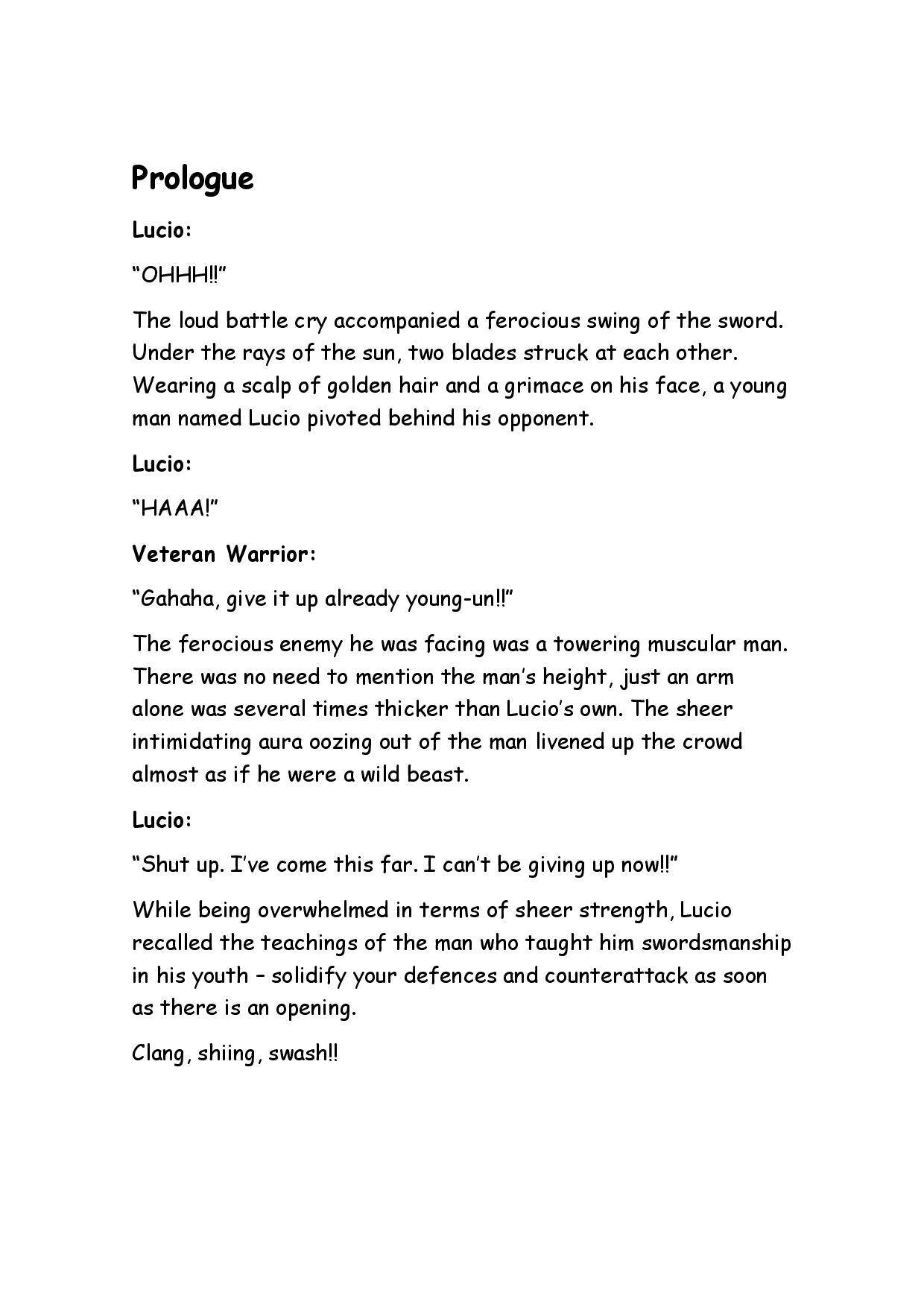 Prologue

Lucio:

“OHHH!!”

The loud battle cry accompanied a ferocious swing of the sword. Under the rays of the sun, two blades struck at each other. Wearing a scalp of golden hair and a grimace on his face, a young man named Lucio pivoted behind his opponent.

Lucio:

“HAAA!”

Veteran Warrior:

“Gahaha, give it up already young-un!!”

The ferocious enemy he was facing was a towering muscular man. There was no need to mention the man’s height, just an arm alone was several times thicker than Lucio’s own. The sheer intimidating aura oozing out of the man livened up the crowd almost as if he were a wild beast.

Lucio:

“Shut up. I’ve come this far. I can’t be giving up now!!”

While being overwhelmed in terms of sheer strength, Lucio recalled the teachings of the man who taught him swordsmanship in his youth – solidify your defences and counterattack as soon as there is an opening.

Clang, shiing, swash!!